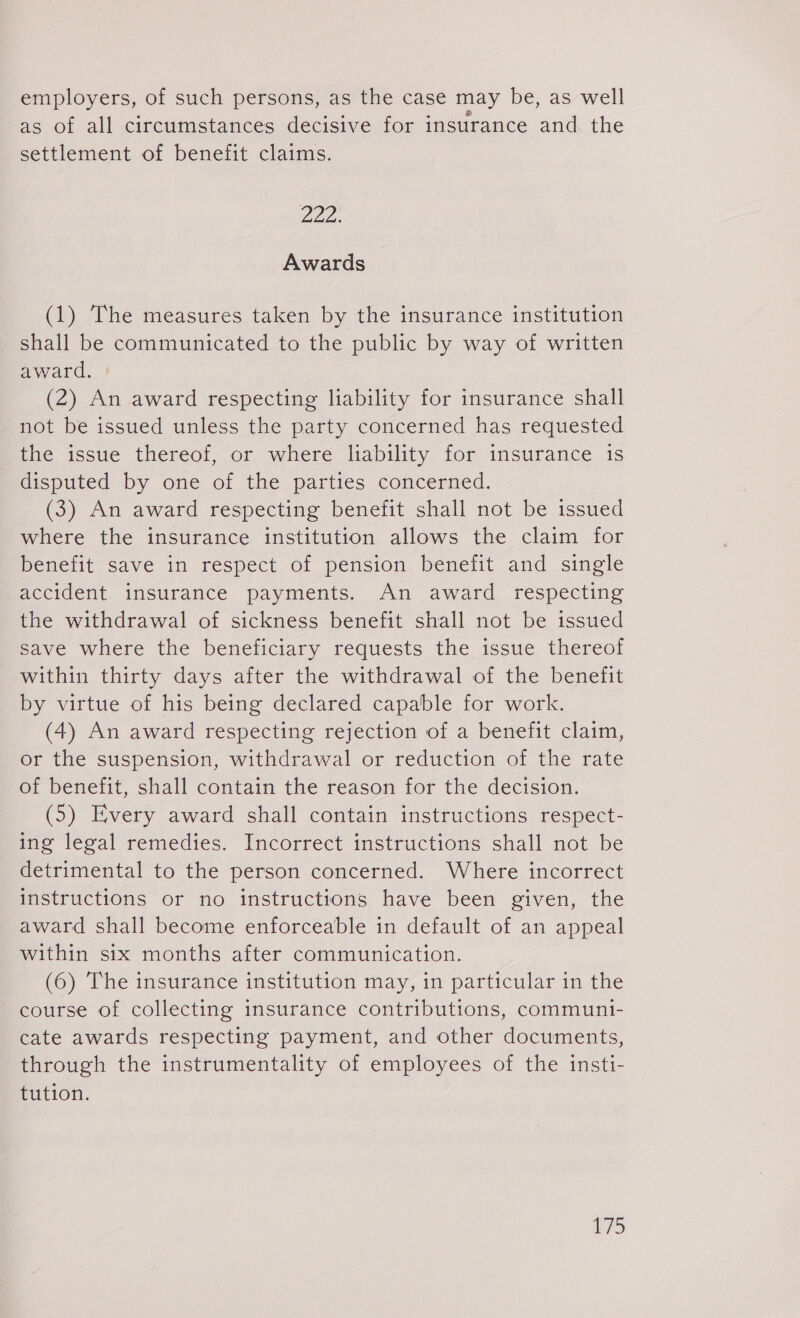 employers, of such persons, as the case may be, as well as of all circumstances decisive for insurance and the settlement of benefit claims.

222.

Awards

(1) The measures taken by the insurance institution shall be communicated to the public by way of written award.

(2) An award respecting liability for insurance shall not be issued unless the party concerned has requested the issue thereof, or where liability for insurance is disputed by one of the parties concerned.

(3) An award respecting benefit shall not be issued where the insurance institution allows the claim for benefit save in respect of pension benefit and single accident insurance payments. An award respecting the withdrawal of sickness benefit shall not be issued save where the beneficiary requests the issue thereof within thirty days after the withdrawal of the benefit by virtue of his being declared capable for work.

(4) An award respecting rejection of a benefit claim, or the suspension, withdrawal or reduction of the rate of benefit, shall contain the reason for the decision.

(5) Every award shall contain instructions respecting legal remedies. Incorrect instructions shall not be detrimental to the person concerned. Where incorrect instructions or no instructions have been given, the award shall become enforceable in default of an appeal within six months after communication.

(6) The insurance institution may, in particular in the course of collecting insurance contributions, communicate awards respecting payment, and other documents, through the instrumentality of employees of the institution.

175